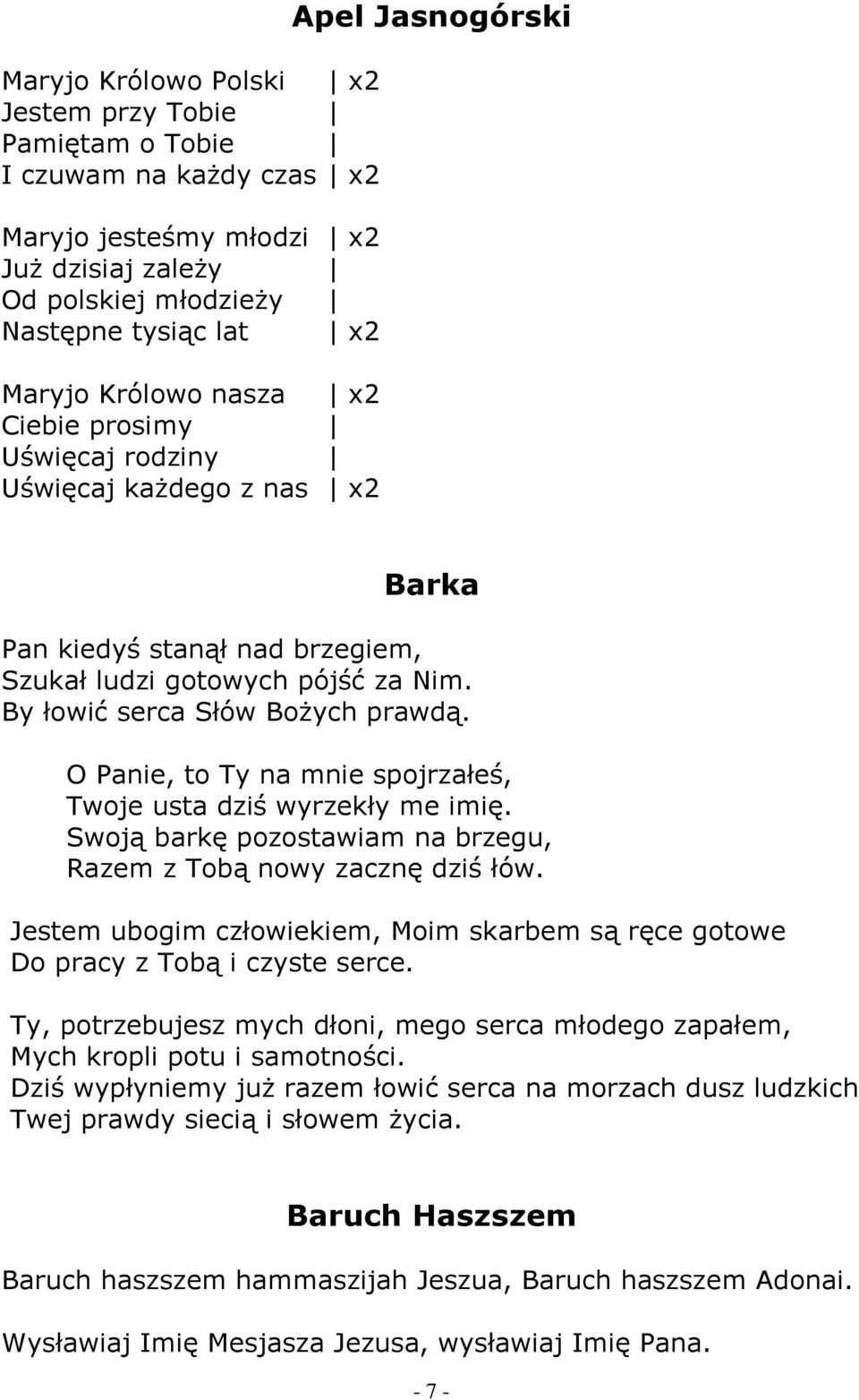 Apel Jasnogórski

Maryjo Królowo Polski | x2
Jestem przy Tobie |
Pamiętam o Tobie |
I czuwam na każdy czas | x2

Maryjo jesteśmy młodzi | x2
Już dzisiaj zależy |
Od polskiej młodzieży |
Następne tysiąc lat | x2

Maryjo Królowo nasza | x2
Ciebie prosimy |
Uświęcaj rodziny |
Uświęcaj każdego z nas | x2

Barka

Pan kiedyś stanął nad brzegiem,
Szukał ludzi gotowych pójść za Nim.
By łowić serca Słów Bożych prawdą.

O Panie, to Ty na mnie spojrzałeś,
Twoje usta dziś wyrzekły me imię.
Swoją barkę pozostawiam na brzegu,
Razem z Tobą nowy zacznę dziś łów.

Jestem ubogim człowiekiem, Moim skarbem są ręce gotowe
Do pracy z Tobą i czyste serce.

Ty, potrzebujesz mych dłoni, mego serca młodego zapałem,
Mych kropli potu i samotności.
Dziś wypłyniemy już razem łowić serca na morzach dusz ludzkich
Twej prawdy siecią i słowem życia.

Baruch Haszszem

Baruch haszszem hammaszijah Jeszua, Baruch haszszem Adonai.

Wysławiaj Imię Mesjasza Jezusa, wysławiaj Imię Pana.

- 7 -